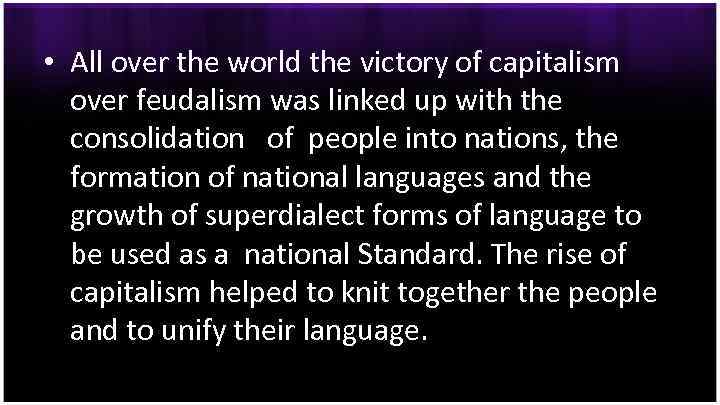 • All over the world the victory of capitalism over feudalism was linked up with the consolidation of people into nations, the formation of national languages and the growth of superdialect forms of language to be used as a national Standard. The rise of capitalism helped to knit together the people and to unify their language.